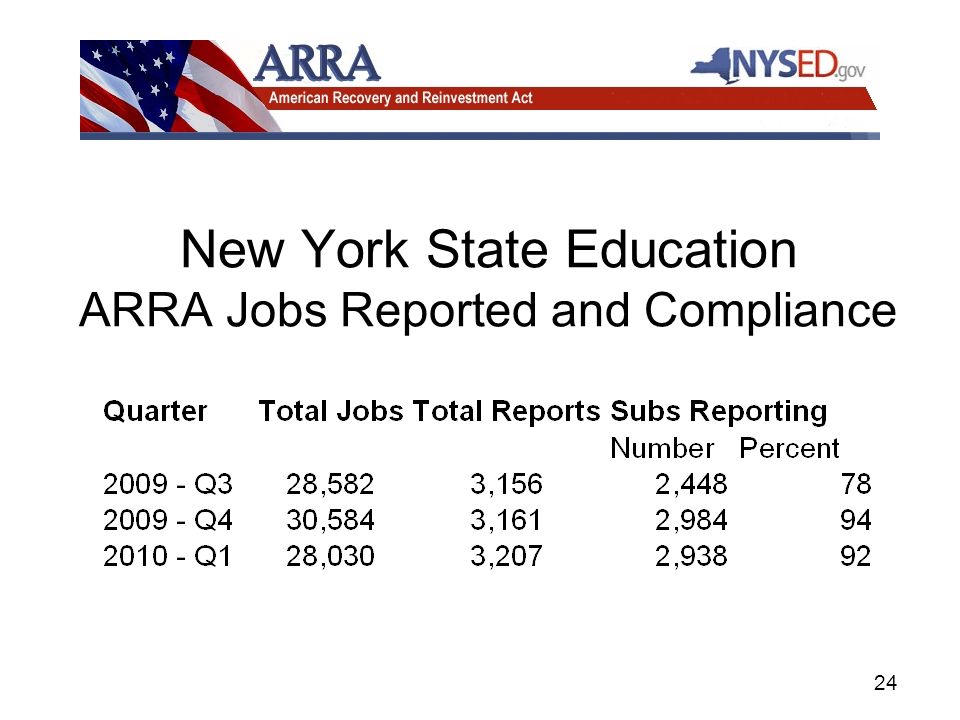 ARRA
American Recovery and Reinvestment Act
NYSED.gov

New York State Education
ARRA Jobs Reported and Compliance

| Quarter | Total Jobs | Total Reports | Subs Reporting Number | Subs Reporting Percent |
|---|---|---|---|---|
| 2009 - Q3 | 28,582 | 3,156 | 2,448 | 78 |
| 2009 - Q4 | 30,584 | 3,161 | 2,984 | 94 |
| 2010 - Q1 | 28,030 | 3,207 | 2,938 | 92 |

24